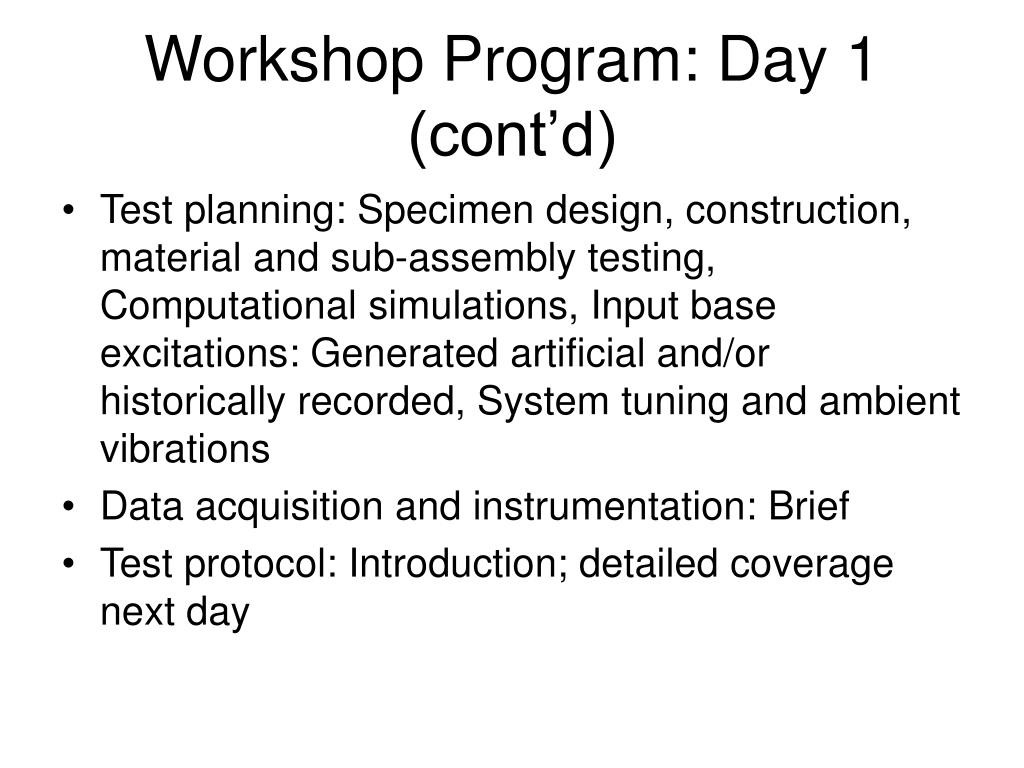 Workshop Program: Day 1 (cont’d)

• Test planning: Specimen design, construction, material and sub-assembly testing, Computational simulations, Input base excitations: Generated artificial and/or historically recorded, System tuning and ambient vibrations
• Data acquisition and instrumentation: Brief
• Test protocol: Introduction; detailed coverage next day